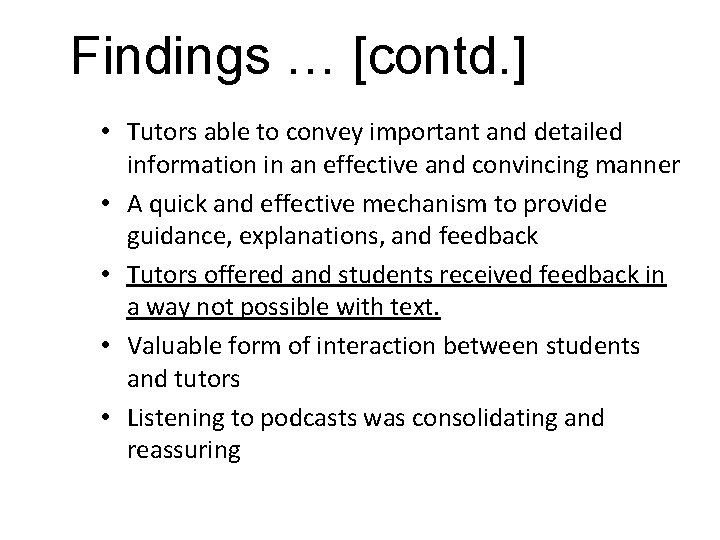 Findings … [contd.]

• Tutors able to convey important and detailed information in an effective and convincing manner
• A quick and effective mechanism to provide guidance, explanations, and feedback
• Tutors offered and students received feedback in a way not possible with text.
• Valuable form of interaction between students and tutors
• Listening to podcasts was consolidating and reassuring